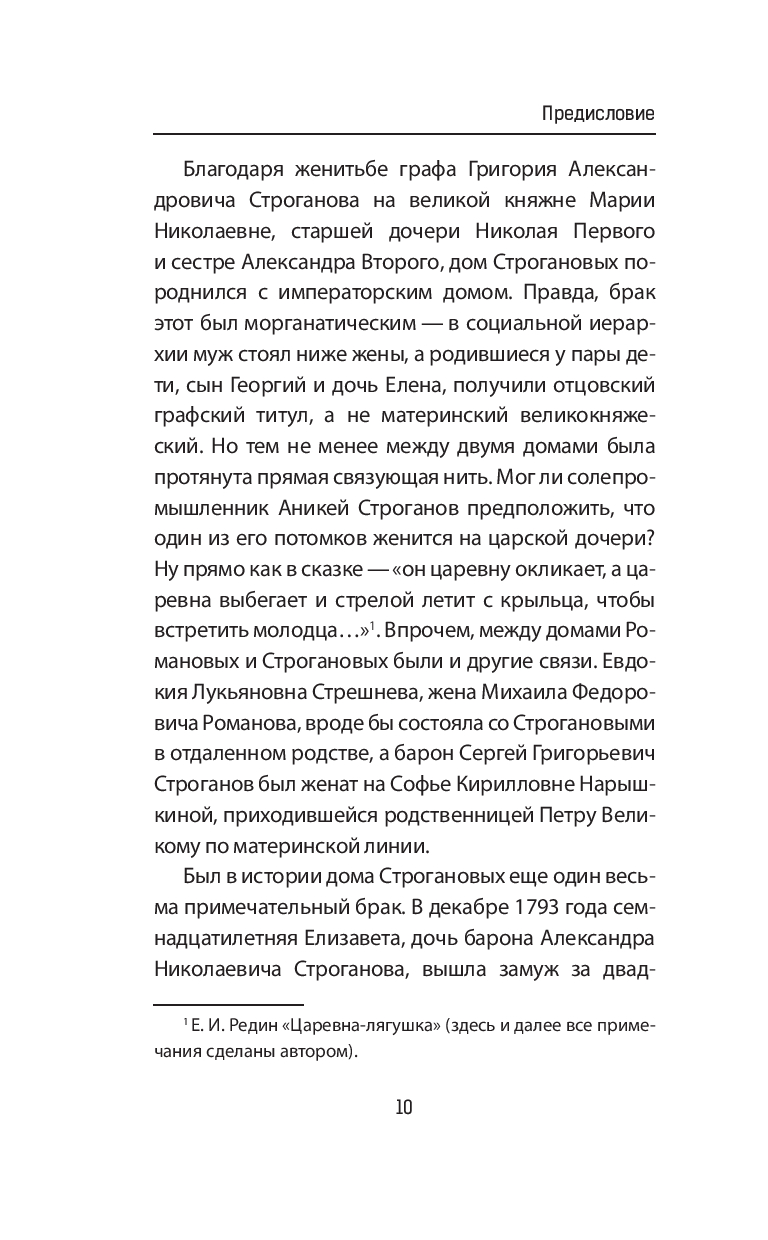 Предисловие

Благодаря женитьбе графа Григория Александровича Строганова на великой княжне Марии Николаевне, старшей дочери Николая Первого и сестре Александра Второго, дом Строгановых породнился с императорским домом. Правда, брак этот был морганатическим — в социальной иерархии муж стоял ниже жены, а родившиеся у пары дети, сын Георгий и дочь Елена, получили отцовский графский титул, а не материнский великокняжеский. Но тем не менее между двумя домами была протянута прямая связующая нить. Мог ли солепромышленник Аникей Строганов предположить, что один из его потомков женится на царской дочери? Ну прямо как в сказке — «он царевну окликает, а царевна выбегает и стрелой летит с крыльца, чтобы встретить молодца…»$^1$. Впрочем, между домами Романовых и Строгановых были и другие связи. Евдокия Лукьяновна Стрешнева, жена Михаила Федоровича Романова, вроде бы состояла со Строгановыми в отдаленном родстве, а барон Сергей Григорьевич Строганов был женат на Софье Кирилловне Нарышкиной, приходившейся родственницей Петру Великому по материнской линии.

Был в истории дома Строгановых еще один весьма примечательный брак. В декабре 1793 года семнадцатилетняя Елизавета, дочь барона Александра Николаевича Строганова, вышла замуж за двад-

$^1$ Е. И. Редин «Царевна-лягушка» (здесь и далее все примечания сделаны автором).

10